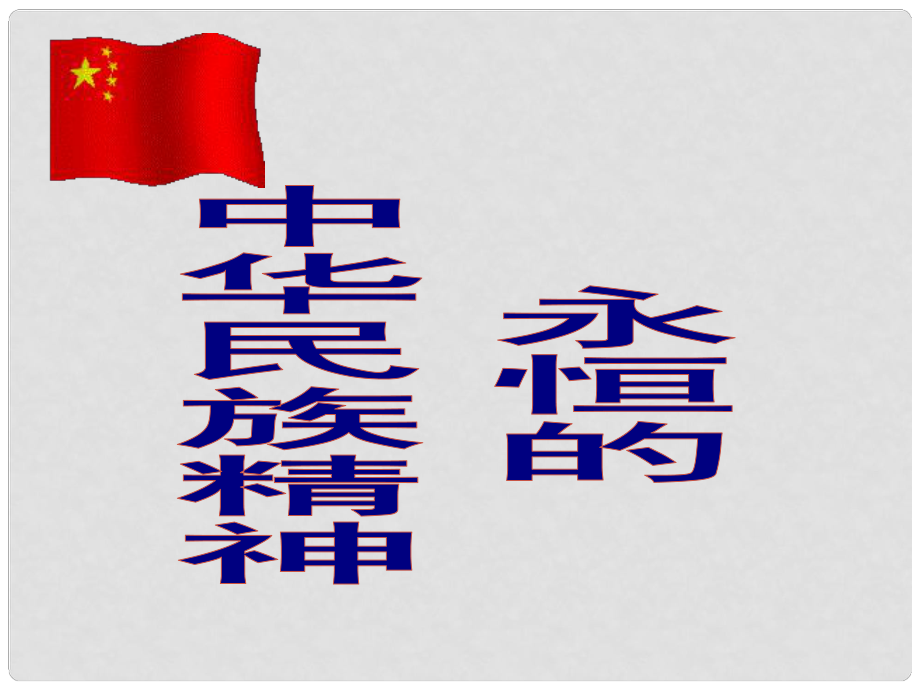 永恒的

中华民族精神